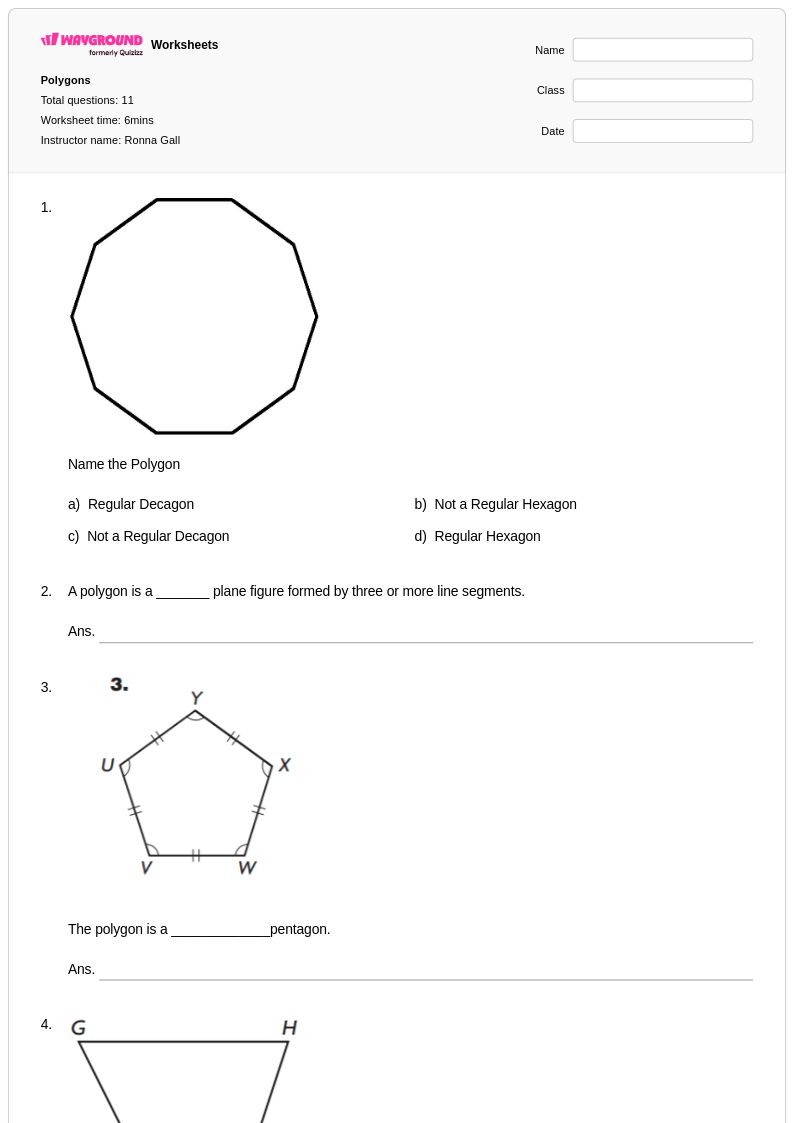 WAYGROUND formerly Quizizz Worksheets

Polygons
Total questions: 11
Worksheet time: 6mins
Instructor name: Ronna Gall

Name
Class
Date

1.

Name the Polygon

a) Regular Decagon
b) Not a Regular Hexagon
c) Not a Regular Decagon
d) Regular Hexagon

2. A polygon is a _______ plane figure formed by three or more line segments.

Ans.

3.
3.
Y
U
X
V
W

The polygon is a _____________pentagon.

Ans.

4.
G
H